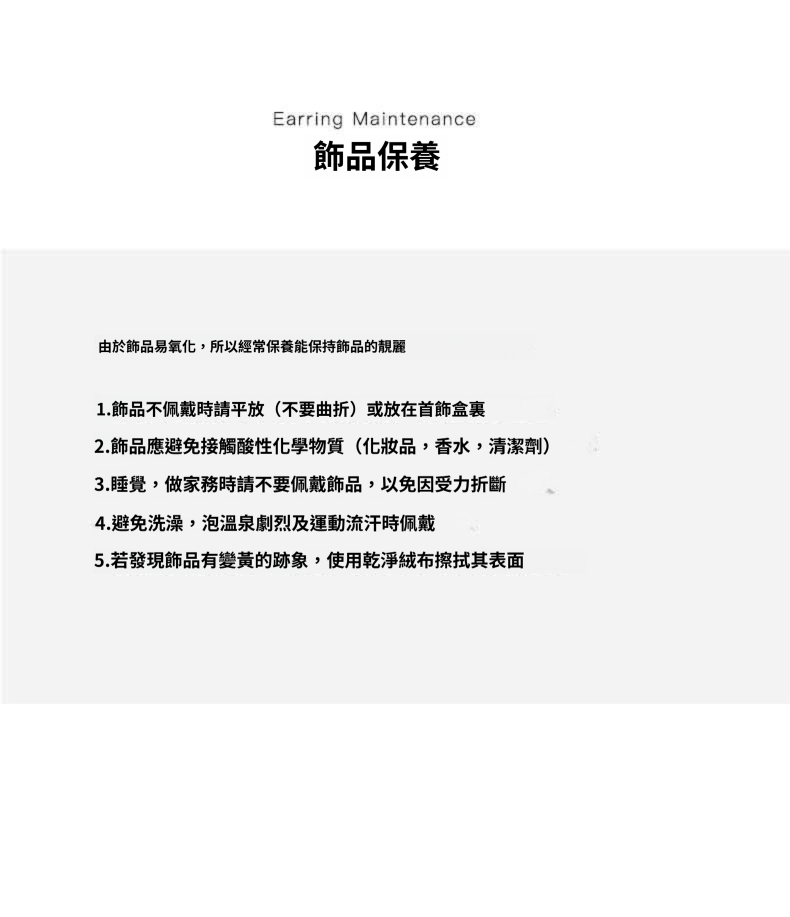 Earring Maintenance
飾品保養

由於飾品易氧化，所以經常保養能保持飾品的靚麗

1.飾品不佩戴時請平放（不要曲折）或放在首飾盒裏

2.飾品應避免接觸酸性化學物質（化妝品，香水，清潔劑）

3.睡覺，做家務時請不要佩戴飾品，以免因受力折斷

4.避免洗澡，泡溫泉劇烈及運動流汗時佩戴

5.若發現飾品有變黃的跡象，使用乾淨絨布擦拭其表面